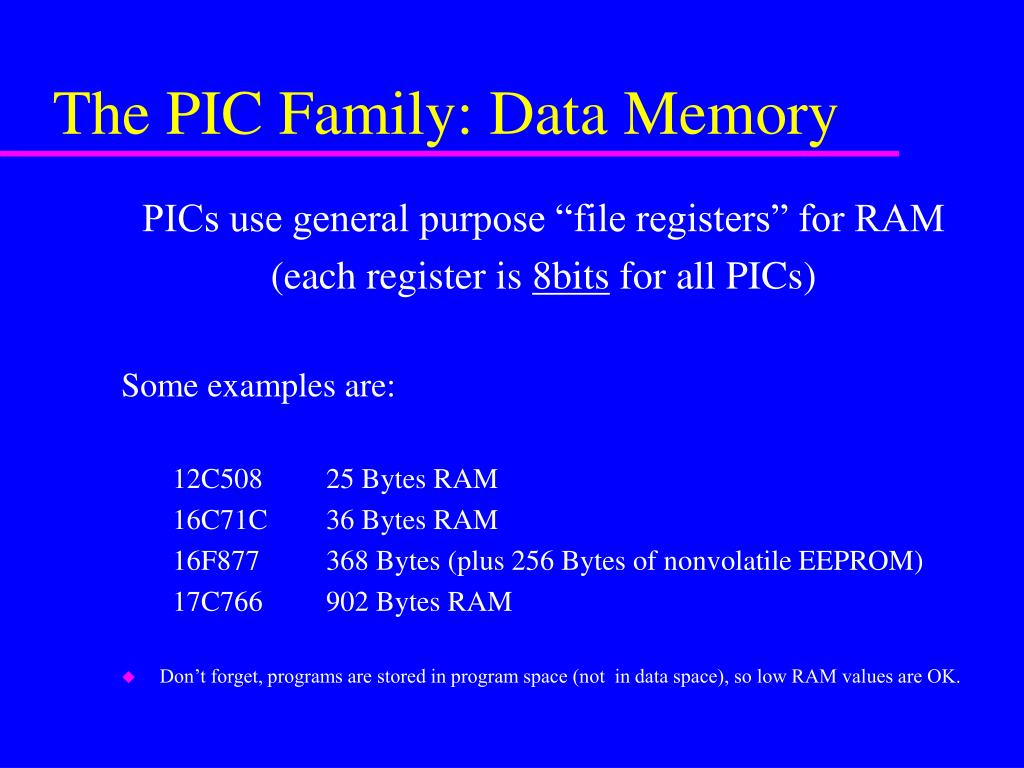 The PIC Family: Data Memory

PICs use general purpose “file registers” for RAM (each register is 8bits for all PICs)

Some examples are:

12C508 25 Bytes RAM
16C71C 36 Bytes RAM
16F877 368 Bytes (plus 256 Bytes of nonvolatile EEPROM)
17C766 902 Bytes RAM

Don’t forget, programs are stored in program space (not in data space), so low RAM values are OK.